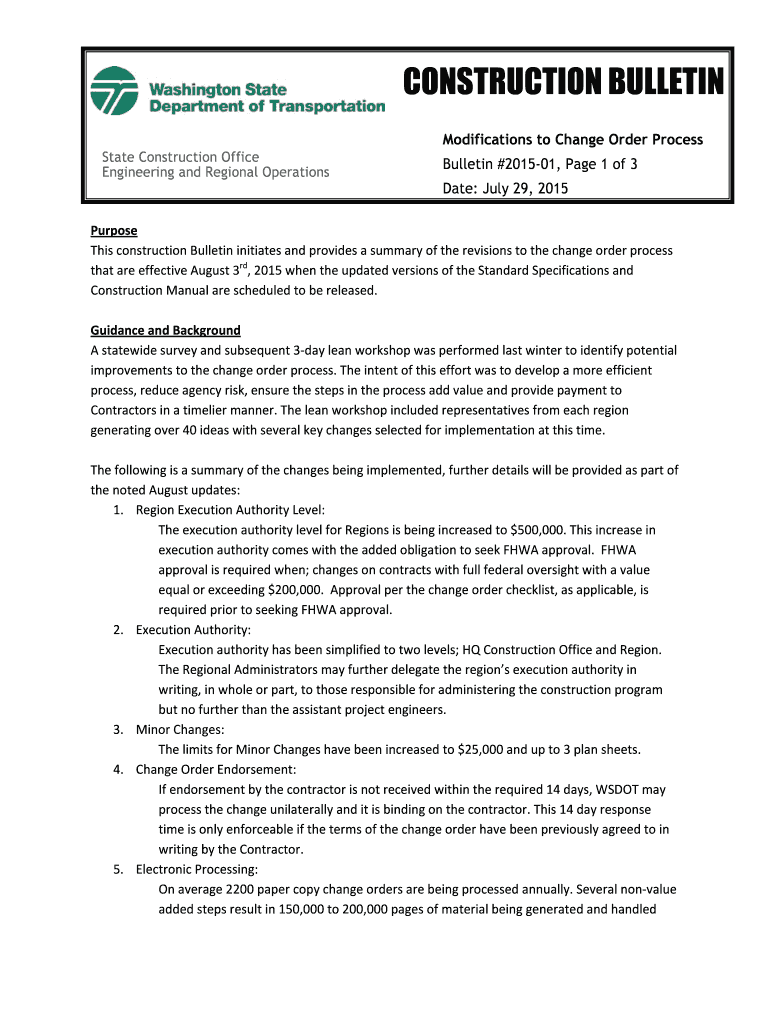 Washington State Department of Transportation

CONSTRUCTION BULLETIN

State Construction Office
Engineering and Regional Operations

Modifications to Change Order Process
Bulletin #2015-01, Page 1 of 3
Date: July 29, 2015

Purpose
This construction Bulletin initiates and provides a summary of the revisions to the change order process that are effective August 3$^{rd}$, 2015 when the updated versions of the Standard Specifications and Construction Manual are scheduled to be released.

Guidance and Background
A statewide survey and subsequent 3-day lean workshop was performed last winter to identify potential improvements to the change order process. The intent of this effort was to develop a more efficient process, reduce agency risk, ensure the steps in the process add value and provide payment to Contractors in a timelier manner. The lean workshop included representatives from each region generating over 40 ideas with several key changes selected for implementation at this time.

The following is a summary of the changes being implemented, further details will be provided as part of the noted August updates:
1. Region Execution Authority Level:
The execution authority level for Regions is being increased to $500,000. This increase in execution authority comes with the added obligation to seek FHWA approval. FHWA approval is required when; changes on contracts with full federal oversight with a value equal or exceeding $200,000. Approval per the change order checklist, as applicable, is required prior to seeking FHWA approval.
2. Execution Authority:
Execution authority has been simplified to two levels; HQ Construction Office and Region. The Regional Administrators may further delegate the region's execution authority in writing, in whole or part, to those responsible for administering the construction program but no further than the assistant project engineers.
3. Minor Changes:
The limits for Minor Changes have been increased to $25,000 and up to 3 plan sheets.
4. Change Order Endorsement:
If endorsement by the contractor is not received within the required 14 days, WSDOT may process the change unilaterally and it is binding on the contractor. This 14 day response time is only enforceable if the terms of the change order have been previously agreed to in writing by the Contractor.
5. Electronic Processing:
On average 2200 paper copy change orders are being processed annually. Several non-value added steps result in 150,000 to 200,000 pages of material being generated and handled